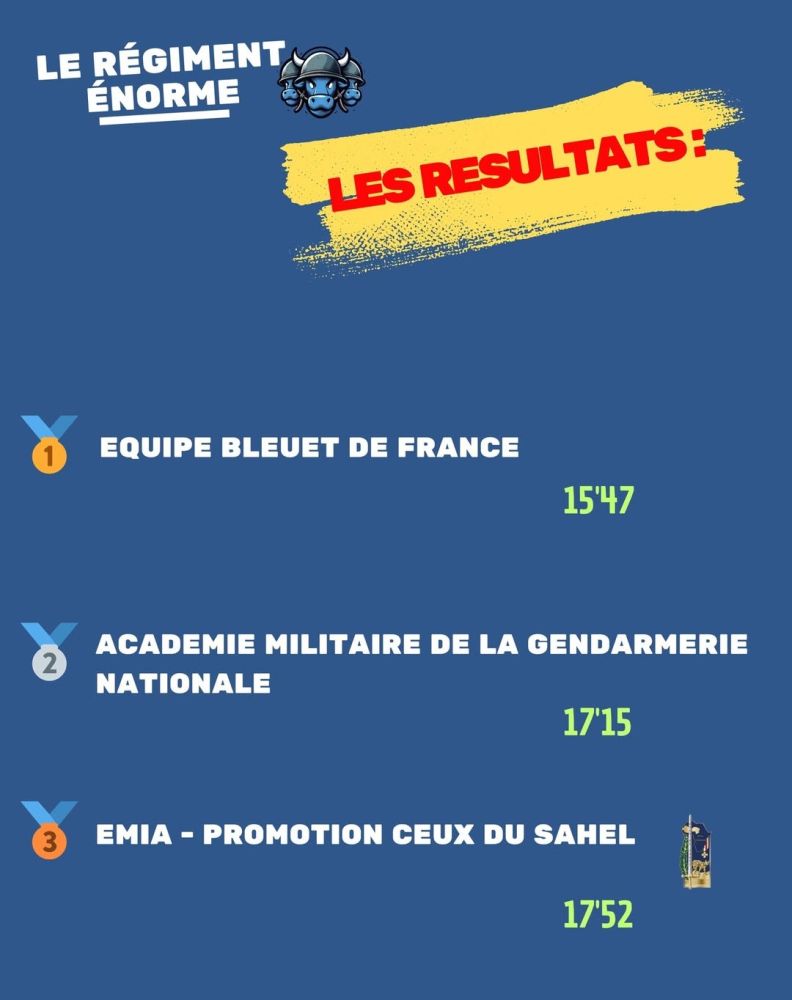 LE RÉGIMENT
ÉNORME

LES RESULTATS :

1 EQUIPE BLEUET DE FRANCE

15'47

2 ACADEMIE MILITAIRE DE LA GENDARMERIE NATIONALE

17'15

3 EMIA - PROMOTION CEUX DU SAHEL

17'52